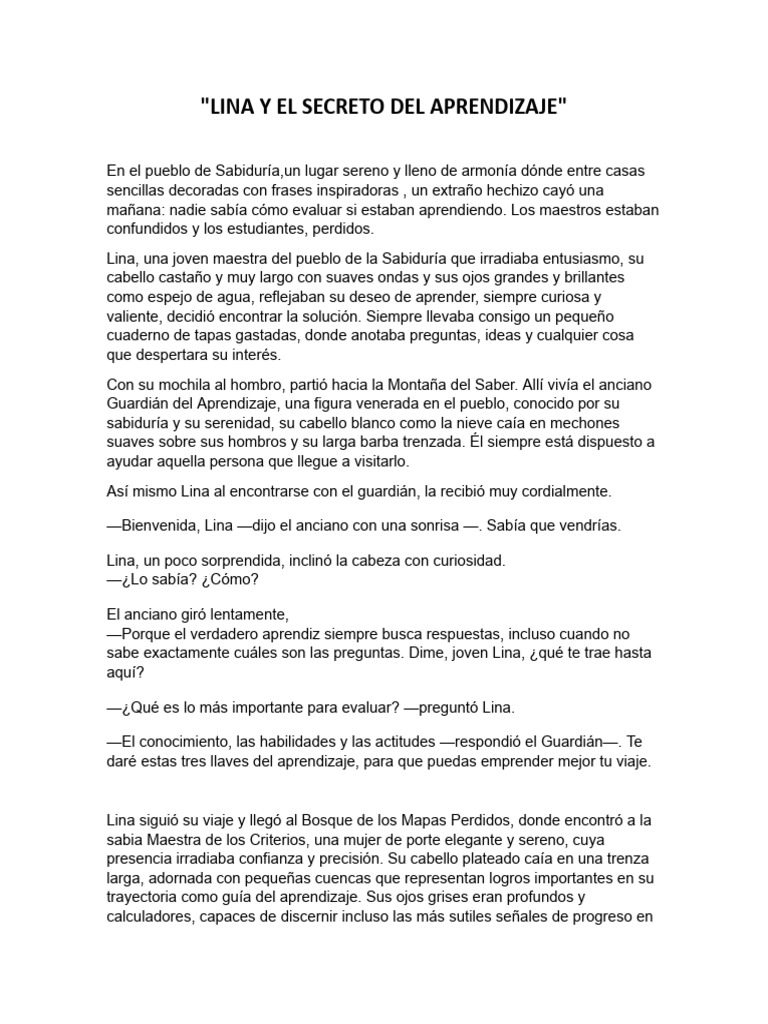 "LINA Y EL SECRETO DEL APRENDIZAJE"

En el pueblo de Sabiduría,un lugar sereno y lleno de armonía dónde entre casas sencillas decoradas con frases inspiradoras , un extraño hechizo cayó una mañana: nadie sabía cómo evaluar si estaban aprendiendo. Los maestros estaban confundidos y los estudiantes, perdidos.

Lina, una joven maestra del pueblo de la Sabiduría que irradiaba entusiasmo, su cabello castaño y muy largo con suaves ondas y sus ojos grandes y brillantes como espejo de agua, reflejaban su deseo de aprender, siempre curiosa y valiente, decidió encontrar la solución. Siempre llevaba consigo un pequeño cuaderno de tapas gastadas, donde anotaba preguntas, ideas y cualquier cosa que despertara su interés.

Con su mochila al hombro, partió hacia la Montaña del Saber. Allí vivía el anciano Guardián del Aprendizaje, una figura venerada en el pueblo, conocido por su sabiduría y su serenidad, su cabello blanco como la nieve caía en mechones suaves sobre sus hombros y su larga barba trenzada. Él siempre está dispuesto a ayudar aquella persona que llegue a visitarlo.

Así mismo Lina al encontrarse con el guardián, la recibió muy cordialmente.

—Bienvenida, Lina —dijo el anciano con una sonrisa —. Sabía que vendrías.

Lina, un poco sorprendida, inclinó la cabeza con curiosidad.
—¿Lo sabía? ¿Cómo?

El anciano giró lentamente,
—Porque el verdadero aprendiz siempre busca respuestas, incluso cuando no sabe exactamente cuáles son las preguntas. Dime, joven Lina, ¿qué te trae hasta aquí?

—¿Qué es lo más importante para evaluar? —preguntó Lina.

—El conocimiento, las habilidades y las actitudes —respondió el Guardián—. Te daré estas tres llaves del aprendizaje, para que puedas emprender mejor tu viaje.

Lina siguió su viaje y llegó al Bosque de los Mapas Perdidos, donde encontró a la sabia Maestra de los Criterios, una mujer de porte elegante y sereno, cuya presencia irradiaba confianza y precisión. Su cabello plateado caía en una trenza larga, adornada con pequeñas cuencas que representan logros importantes en su trayectoria como guía del aprendizaje. Sus ojos grises eran profundos y calculadores, capaces de discernir incluso las más sutiles señales de progreso en